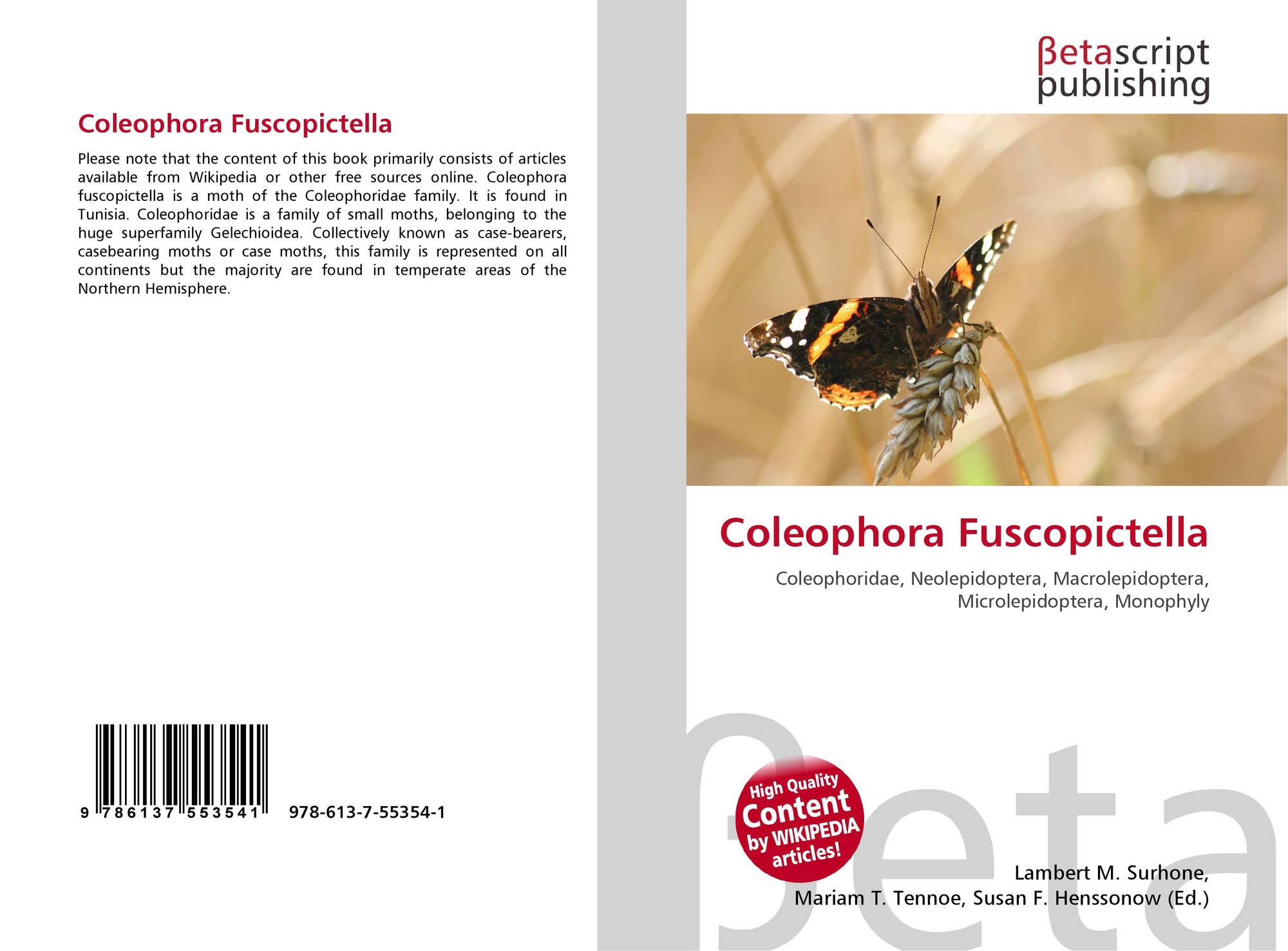 Coleophora Fuscopictella

Please note that the content of this book primarily consists of articles available from Wikipedia or other free sources online. Coleophora fuscopictella is a moth of the Coleophoridae family. It is found in Tunisia. Coleophoridae is a family of small moths, belonging to the huge superfamily Gelechioidea. Collectively known as case-bearers, casebearing moths or case moths, this family is represented on all continents but the majority are found in temperate areas of the Northern Hemisphere.

9 786137 553541 978-613-7-55354-1

βetascript publishing

Coleophora Fuscopictella

Coleophoridae, Neolepidoptera, Macrolepidoptera, Microlepidoptera, Monophyly

High Quality Content by WIKIPEDIA articles!

Lambert M. Surhone,
Mariam T. Tennoe, Susan F. Henssonow (Ed.)

βeta